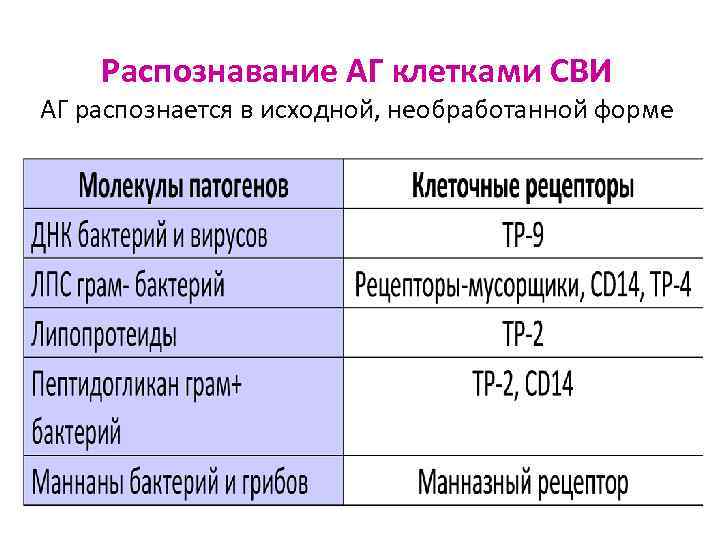 Распознавание АГ клетками СВИ
АГ распознается в исходной, необработанной форме

| Молекулы патогенов | Клеточные рецепторы |
|---|---|
| ДНК бактерий и вирусов | ТР-9 |
| ЛПС грам- бактерий | Рецепторы-мусорщики, CD14, ТР-4 |
| Липопротеиды | ТР-2 |
| Пептидогликан грам+ бактерий | ТР-2, CD14 |
| Маннаны бактерий и грибов | Манназный рецептор |